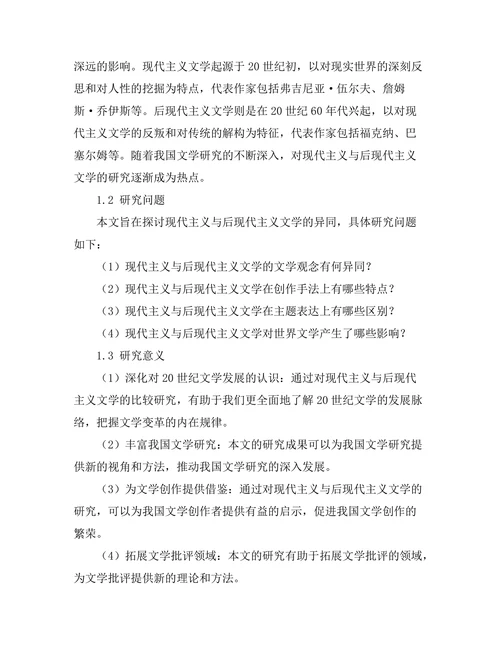 深远的影响。现代主义文学起源于20世纪初，以对现实世界的深刻反思和对人性的挖掘为特点，代表作家包括弗吉尼亚·伍尔夫、詹姆斯·乔伊斯等。后现代主义文学则是在20世纪60年代兴起，以对现代主义文学的反叛和对传统的解构为特征，代表作家包括福克纳、巴塞尔姆等。随着我国文学研究的不断深入，对现代主义与后现代主义文学的研究逐渐成为热点。

1.2 研究问题

本文旨在探讨现代主义与后现代主义文学的异同，具体研究问题如下：

（1）现代主义与后现代主义文学的文学观念有何异同？

（2）现代主义与后现代主义文学在创作手法上有哪些特点？

（3）现代主义与后现代主义文学在主题表达上有哪些区别？

（4）现代主义与后现代主义文学对世界文学产生了哪些影响？

1.3 研究意义

（1）深化对20世纪文学发展的认识：通过对现代主义与后现代主义文学的比较研究，有助于我们更全面地了解20世纪文学的发展脉络，把握文学变革的内在规律。

（2）丰富我国文学研究：本文的研究成果可以为我国文学研究提供新的视角和方法，推动我国文学研究的深入发展。

（3）为文学创作提供借鉴：通过对现代主义与后现代主义文学的研究，可以为我国文学创作者提供有益的启示，促进我国文学创作的繁荣。

（4）拓展文学批评领域：本文的研究有助于拓展文学批评的领域，为文学批评提供新的理论和方法。